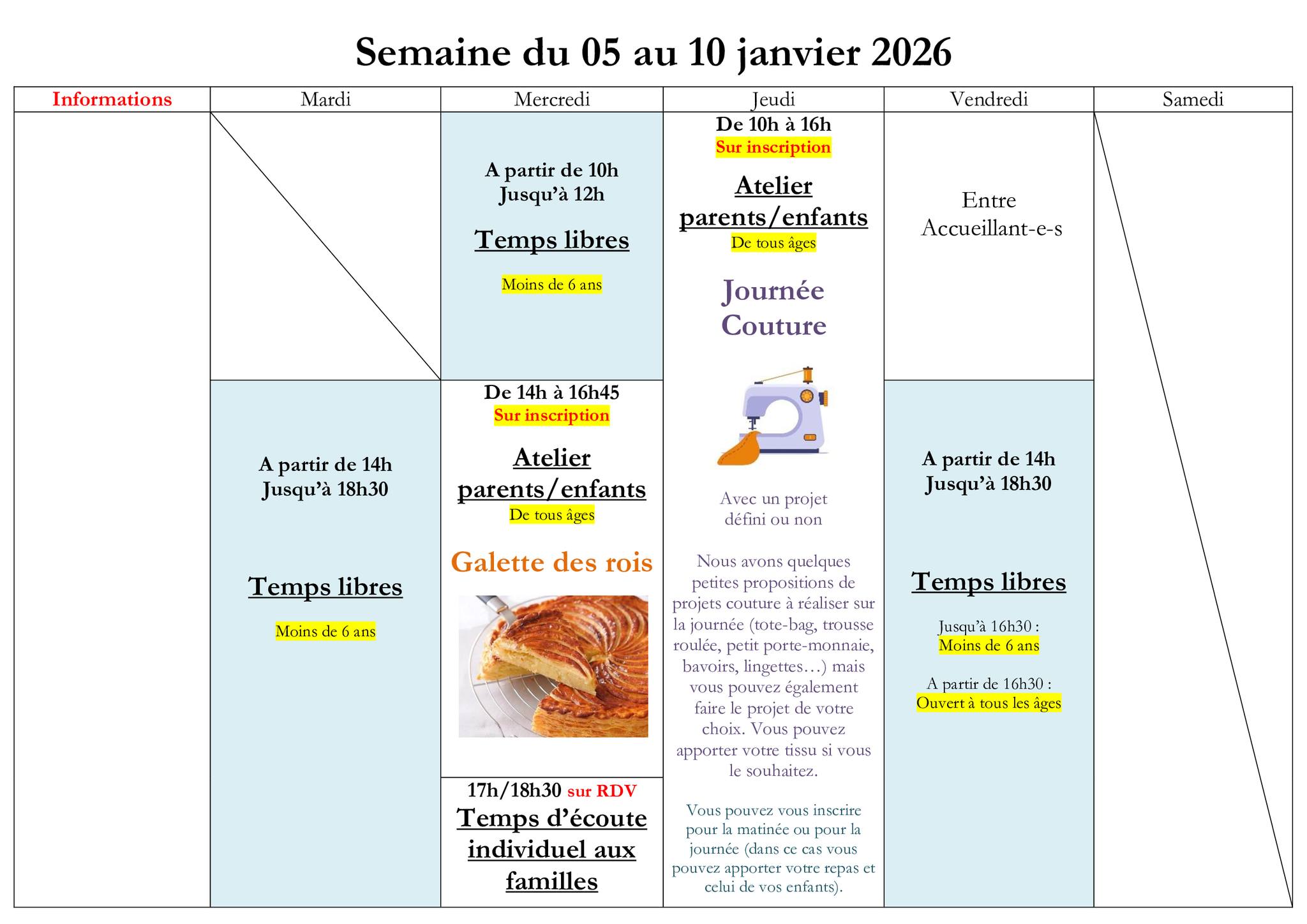 Semaine du 05 au 10 janvier 2026

| Informations | Mardi | Mercredi | Jeudi | Vendredi | Samedi |
|---|---|---|---|---|---|
| | | A partir de 10h Jusqu'à 12h Temps libres Moins de 6 ans | De 10h à 16h Sur inscription Atelier parents/enfants De tous âges Journée Couture Avec un projet défini ou non Nous avons quelques petites propositions de projets couture à réaliser sur la journée (tote-bag, trousse roulée, petit porte-monnaie, bavoirs, lingettes…) mais vous pouvez également faire le projet de votre choix. Vous pouvez apporter votre tissu si vous le souhaitez. Vous pouvez vous inscrire pour la matinée ou pour la journée (dans ce cas vous pouvez apporter votre repas et celui de vos enfants). | Entre Accueillant-e-s | |
| | A partir de 14h Jusqu'à 18h30 Temps libres Moins de 6 ans | De 14h à 16h45 Sur inscription Atelier parents/enfants De tous âges Galette des rois | | A partir de 14h Jusqu'à 18h30 Temps libres Jusqu'à 16h30 : Moins de 6 ans A partir de 16h30 : Ouvert à tous les âges | |
| | | 17h/18h30 sur RDV Temps d'écoute individuel aux familles | | | |